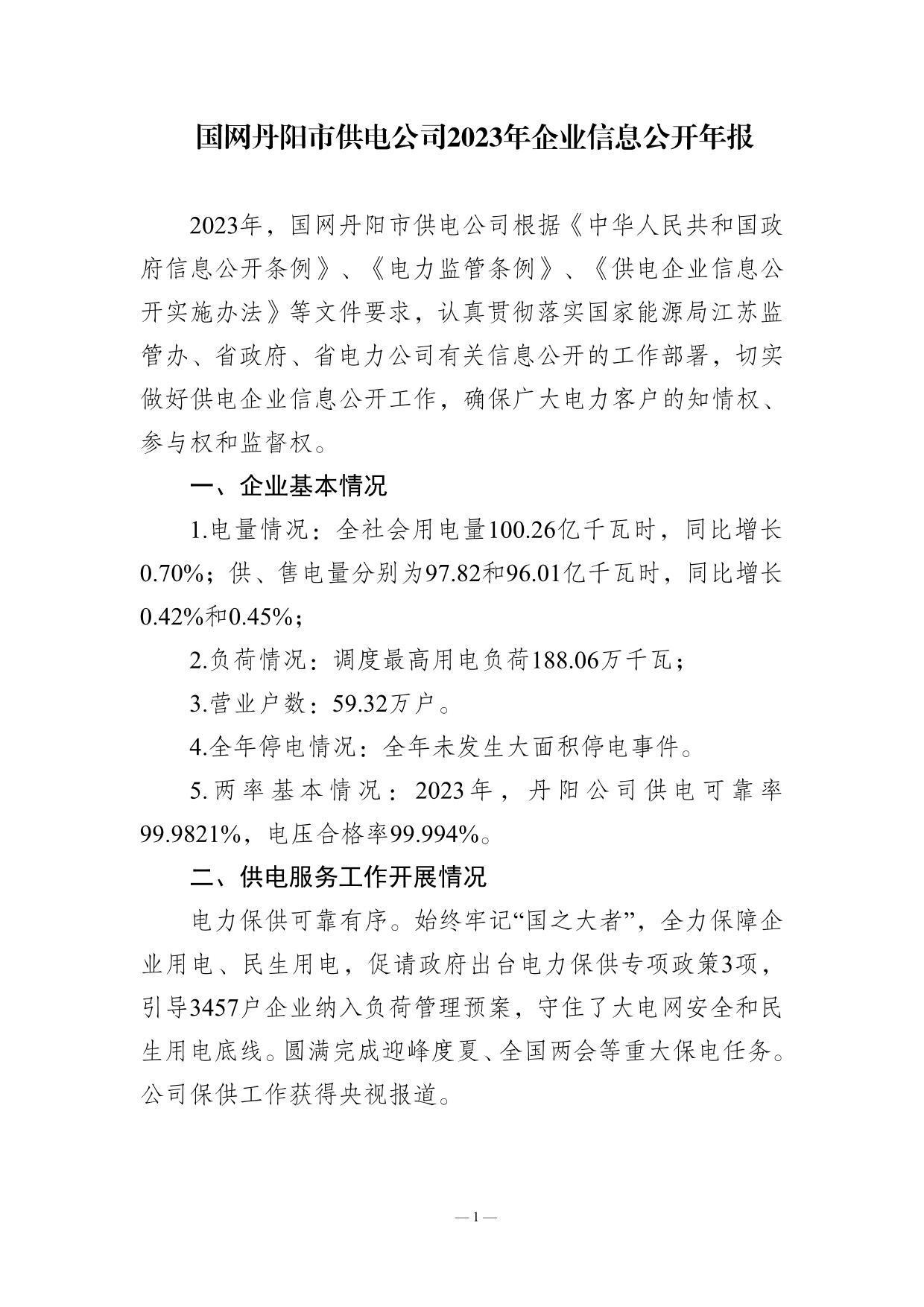 国网丹阳市供电公司2023年企业信息公开年报

2023年，国网丹阳市供电公司根据《中华人民共和国政府信息公开条例》、《电力监管条例》、《供电企业信息公开实施办法》等文件要求，认真贯彻落实国家能源局江苏监管办、省政府、省电力公司有关信息公开的工作部署，切实做好供电企业信息公开工作，确保广大电力客户的知情权、参与权和监督权。

一、企业基本情况

1.电量情况：全社会用电量100.26亿千瓦时，同比增长0.70%；供、售电量分别为97.82和96.01亿千瓦时，同比增长0.42%和0.45%；

2.负荷情况：调度最高用电负荷188.06万千瓦；

3.营业户数：59.32万户。

4.全年停电情况：全年未发生大面积停电事件。

5.两率基本情况：2023年，丹阳公司供电可靠率99.9821%，电压合格率99.994%。

二、供电服务工作开展情况

电力保供可靠有序。始终牢记“国之大者”，全力保障企业用电、民生用电，促请政府出台电力保供专项政策3项，引导3457户企业纳入负荷管理预案，守住了大电网安全和民生用电底线。圆满完成迎峰度夏、全国两会等重大保电任务。公司保供工作获得央视报道。

— 1 —